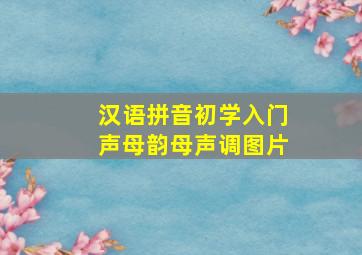 汉语拼音初学入门
声母韵母声调图片